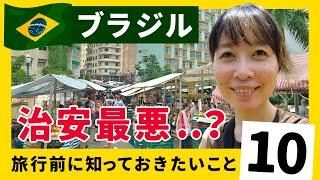 ブラジル

治安最悪..?

旅行前に知っておきたいこと

10